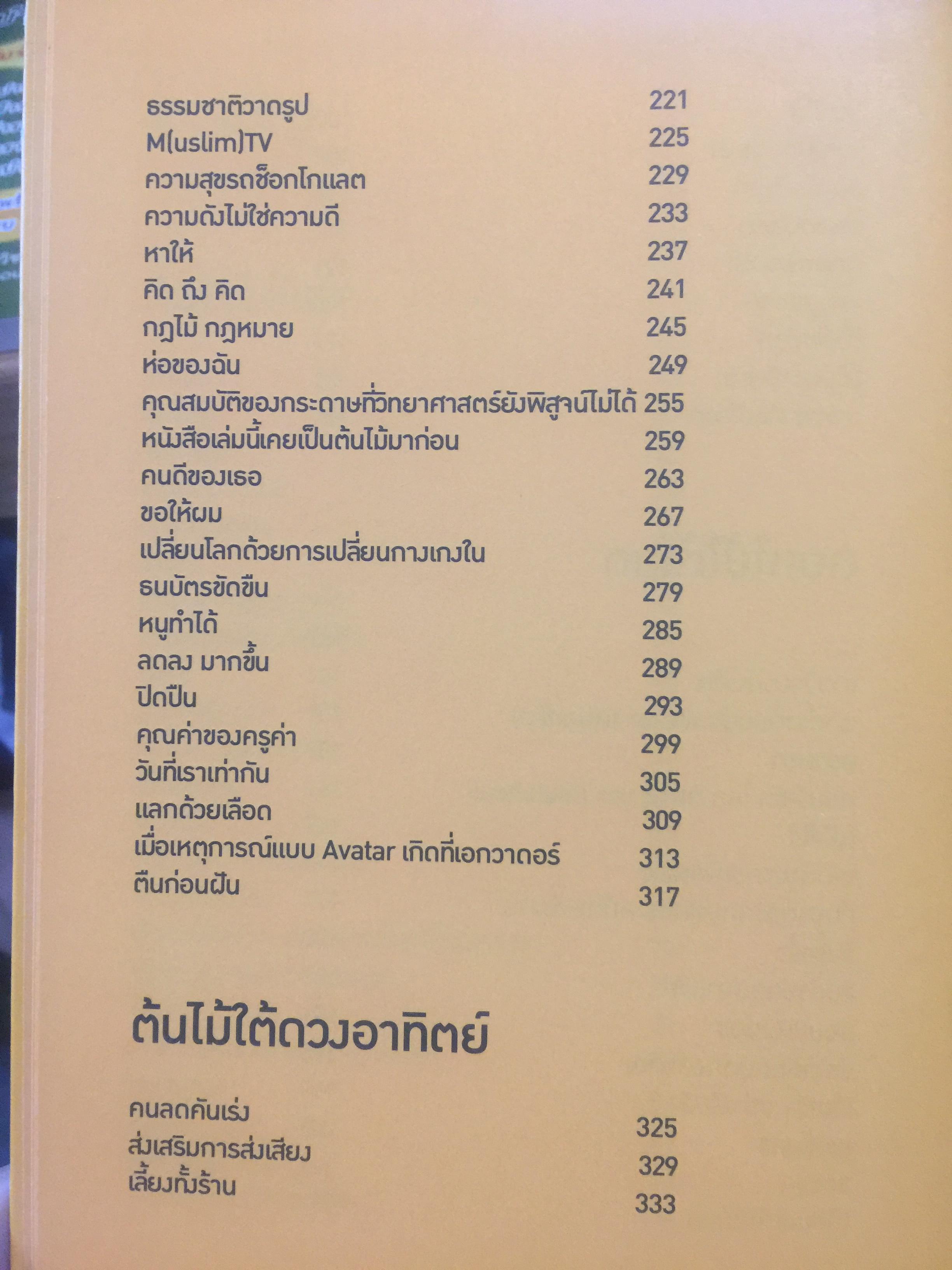 ธรรมชาติวาดรูป 221
M(uslim)TV 225
ความสุขรถช็อกโกแลต 229
ความดังไม่ใช่ความดี 233
หาให้ 237
คิด ถึง คิด 241
กฎไม้ กฎหมาย 245
ห่อของฉัน 249
คุณสมบัติของกระดาษที่วิทยาศาสตร์ยังพิสูจน์ไม่ได้ 255
หนังสือเล่มนี้เคยเป็นต้นไม้มาก่อน 259
คนดีของเธอ 263
ขอให้ผม 267
เปลี่ยนโลกด้วยการเปลี่ยนกางเกงใน 273
ธนบัตรขัดขืน 279
หนูทำได้ 285
ลดลง มากขึ้น 289
ปิดปืน 293
คุณค่าของครูค่า 299
วันที่เราเท่ากัน 305
แลกด้วยเลือด 309
เมื่อเหตุการณ์แบบ Avatar เกิดที่เอกวาดอร์ 313
ตื่นก่อนฝัน 317

ต้นไม้ใต้ดวงอาทิตย์

คนลดคันเร่ง 325
ส่งเสริมการส่งเสียง 329
เลี้ยงทั้งร้าน 333